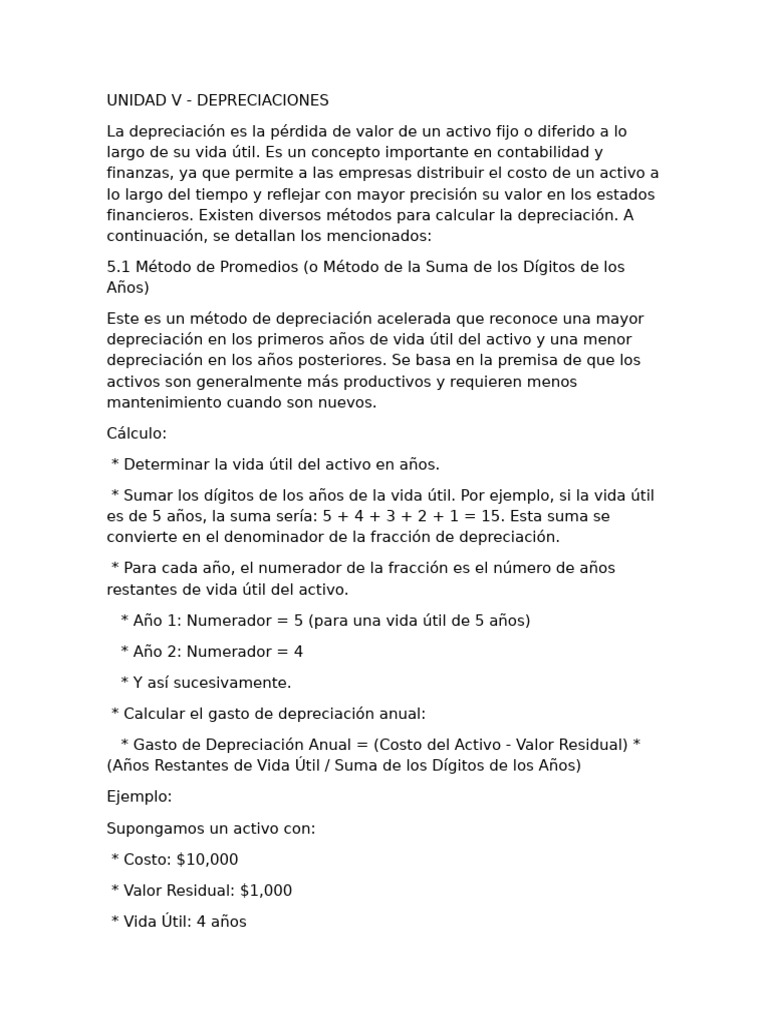 UNIDAD V - DEPRECIACIONES

La depreciación es la pérdida de valor de un activo fijo o diferido a lo largo de su vida útil. Es un concepto importante en contabilidad y finanzas, ya que permite a las empresas distribuir el costo de un activo a lo largo del tiempo y reflejar con mayor precisión su valor en los estados financieros. Existen diversos métodos para calcular la depreciación. A continuación, se detallan los mencionados:

5.1 Método de Promedios (o Método de la Suma de los Dígitos de los Años)

Este es un método de depreciación acelerada que reconoce una mayor depreciación en los primeros años de vida útil del activo y una menor depreciación en los años posteriores. Se basa en la premisa de que los activos son generalmente más productivos y requieren menos mantenimiento cuando son nuevos.

Cálculo:

* Determinar la vida útil del activo en años.

* Sumar los dígitos de los años de la vida útil. Por ejemplo, si la vida útil es de 5 años, la suma sería: 5 + 4 + 3 + 2 + 1 = 15. Esta suma se convierte en el denominador de la fracción de depreciación.

* Para cada año, el numerador de la fracción es el número de años restantes de vida útil del activo.

* Año 1: Numerador = 5 (para una vida útil de 5 años)

* Año 2: Numerador = 4

* Y así sucesivamente.

* Calcular el gasto de depreciación anual:

* Gasto de Depreciación Anual = (Costo del Activo - Valor Residual) * (Años Restantes de Vida Útil / Suma de los Dígitos de los Años)

Ejemplo:

Supongamos un activo con:

* Costo: $10,000

* Valor Residual: $1,000

* Vida Útil: 4 años